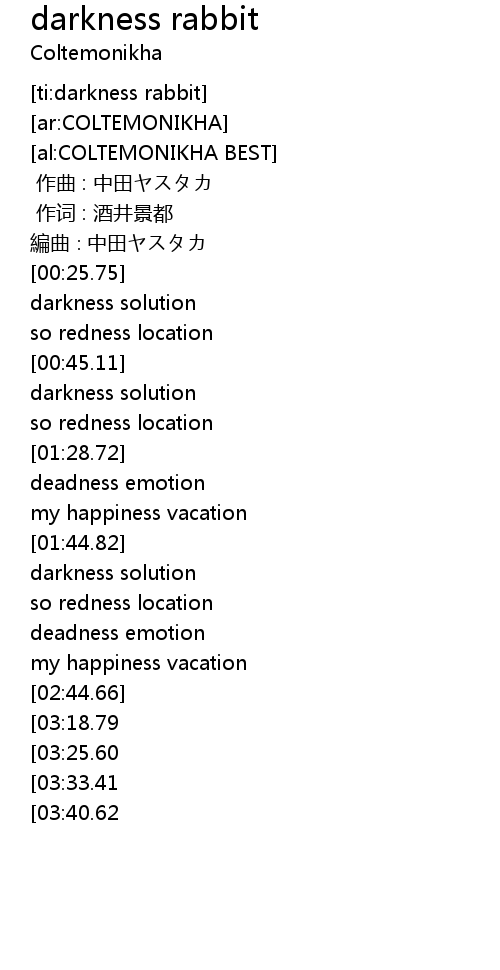 darkness rabbit
Coltemonikha

[ti:darkness rabbit]
[ar:COLTEMONIKHA]
[al:COLTEMONIKHA BEST]
作曲 : 中田ヤスタカ
作词 : 酒井景都
編曲 : 中田ヤスタカ
[00:25.75]
darkness solution
so redness location
[00:45.11]
darkness solution
so redness location
[01:28.72]
deadness emotion
my happiness vacation
[01:44.82]
darkness solution
so redness location
deadness emotion
my happiness vacation
[02:44.66]
[03:18.79
[03:25.60
[03:33.41
[03:40.62